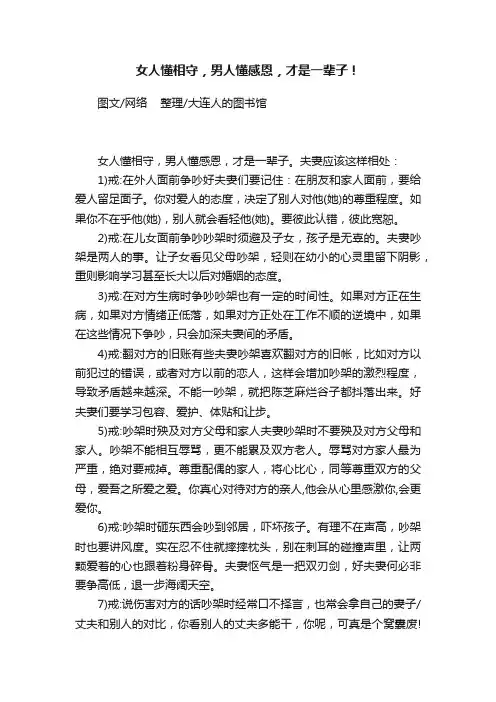 女人懂相守，男人懂感恩，才是一辈子！

图文/网络　整理/大连人的图书馆

女人懂相守，男人懂感恩，才是一辈子。夫妻应该这样相处：

1)戒:在外人面前争吵好夫妻们要记住：在朋友和家人面前，要给爱人留足面子。你对爱人的态度，决定了别人对他(她)的尊重程度。如果你不在乎他(她)，别人就会看轻他(她)。要彼此认错，彼此宽恕。

2)戒:在儿女面前争吵吵架时须避及子女，孩子是无辜的。夫妻吵架是两人的事。让子女看见父母吵架，轻则在幼小的心灵里留下阴影，重则影响学习甚至长大以后对婚姻的态度。

3)戒:在对方生病时争吵吵架也有一定的时间性。如果对方正在生病，如果对方情绪正低落，如果对方正处在工作不顺的逆境中，如果在这些情况下争吵，只会加深夫妻间的矛盾。

4)戒:翻对方的旧账有些夫妻吵架喜欢翻对方的旧帐，比如对方以前犯过的错误，或者对方以前的恋人，这样会增加吵架的激烈程度，导致矛盾越来越深。不能一吵架，就把陈芝麻烂谷子都抖落出来。好夫妻们要学习包容、爱护、体贴和让步。

5)戒:吵架时殃及对方父母和家人夫妻吵架时不要殃及对方父母和家人。吵架不能相互辱骂，更不能累及双方老人。辱骂对方家人最为严重，绝对要戒掉。尊重配偶的家人，将心比心，同等尊重双方的父母，爱吾之所爱之爱。你真心对待对方的亲人,他会从心里感激你,会更爱你。

6)戒:吵架时砸东西会吵到邻居，吓坏孩子。有理不在声高，吵架时也要讲风度。实在忍不住就摔摔枕头，别在刺耳的碰撞声里，让两颗爱着的心也跟着粉身碎骨。夫妻怄气是一把双刃剑，好夫妻何必非要争高低，退一步海阔天空。

7)戒:说伤害对方的话吵架时经常口不择言，也常会拿自己的妻子/丈夫和别人的对比，你看别人的丈夫多能干，你呢，可真是个窝囊废!